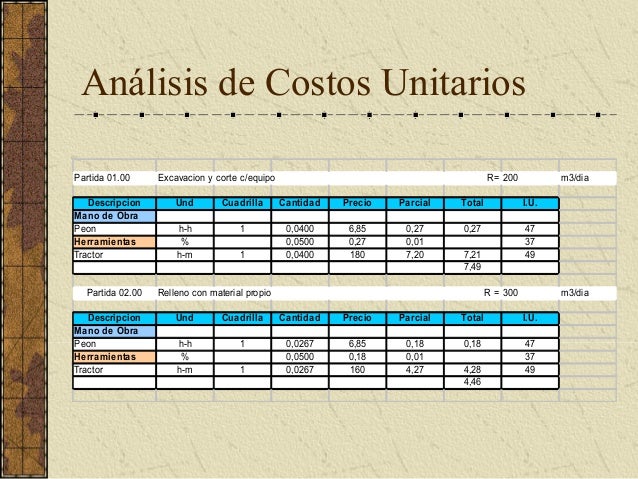 Análisis de Costos Unitarios

Partida 01.00 Excavacion y corte c/equipo R= 200 m3/dia

| Descripcion | Und | Cuadrilla | Cantidad | Precio | Parcial | Total | I.U. |
|---|---|---|---|---|---|---|---|
| Mano de Obra | | | | | | | |
| Peon | h-h | 1 | 0,0400 | 6,85 | 0,27 | 0,27 | 47 |
| Herramientas | % | | 0,0500 | 0,27 | 0,01 | | 37 |
| Tractor | h-m | 1 | 0,0400 | 180 | 7,20 | 7,21 | 49 |
| | | | | | | 7,49 | |

Partida 02.00 Relleno con material propio R = 300 m3/dia

| Descripcion | Und | Cuadrilla | Cantidad | Precio | Parcial | Total | I.U. |
|---|---|---|---|---|---|---|---|
| Mano de Obra | | | | | | | |
| Peon | h-h | 1 | 0,0267 | 6,85 | 0,18 | 0,18 | 47 |
| Herramientas | % | | 0,0500 | 0,18 | 0,01 | | 37 |
| Tractor | h-m | 1 | 0,0267 | 160 | 4,27 | 4,28 | 49 |
| | | | | | | 4,46 | |